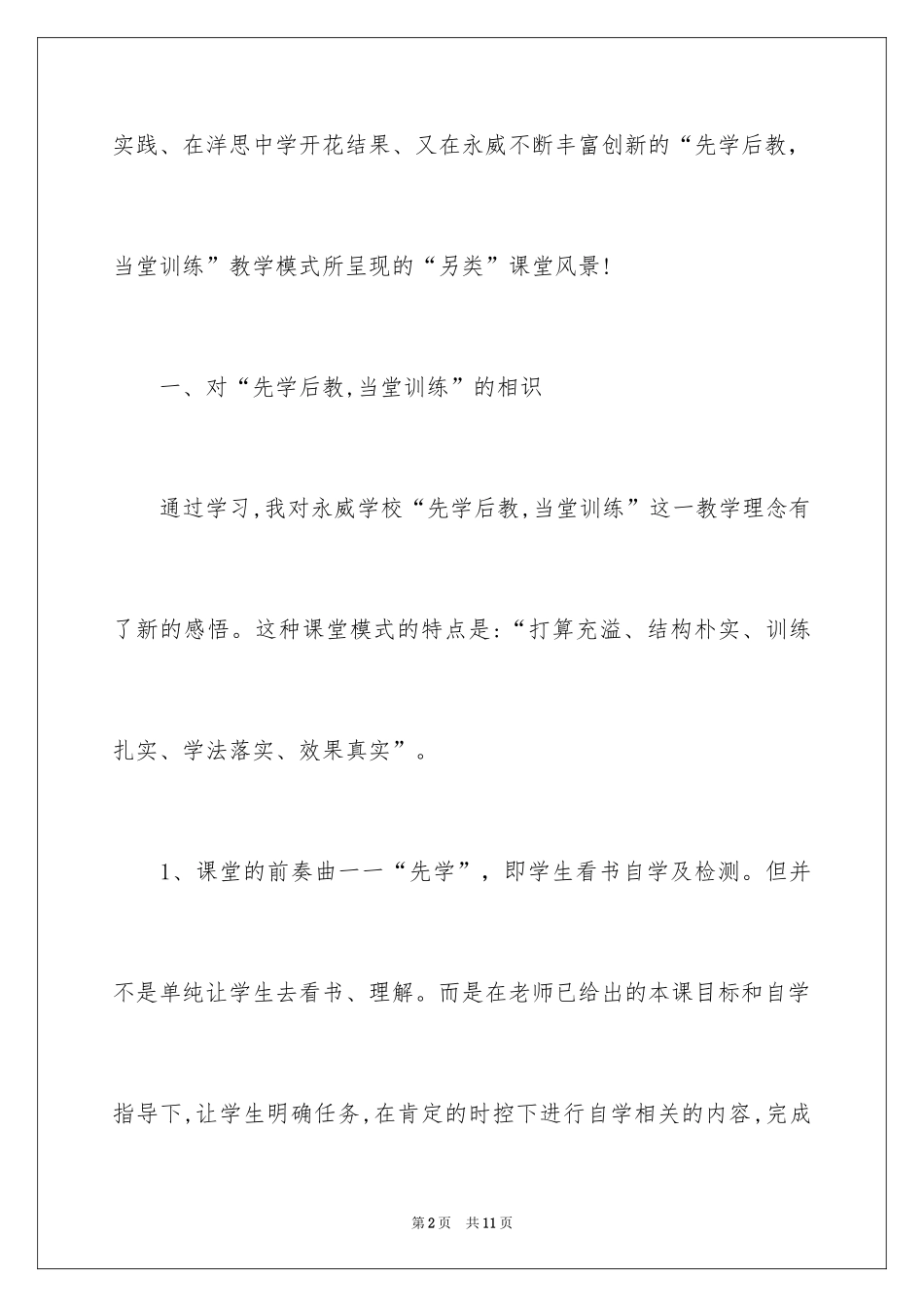 实践、在洋思中学开花结果、又在永威不断丰富创新的“先学后教，当堂训练”教学模式所呈现的“另类”课堂风景！

一、对“先学后教,当堂训练”的相识

通过学习,我对永威学校“先学后教,当堂训练”这一教学理念有了新的感悟。这种课堂模式的特点是:“打算充溢、结构朴实、训练扎实、学法落实、效果真实”。

1、课堂的前奏曲——“先学”，即学生看书自学及检测。但并不是单纯让学生去看书、理解。而是在老师已给出的本课目标和自学指导下,让学生明确任务,在肯定的时控下进行自学相关的内容,完成

第2页 共11页